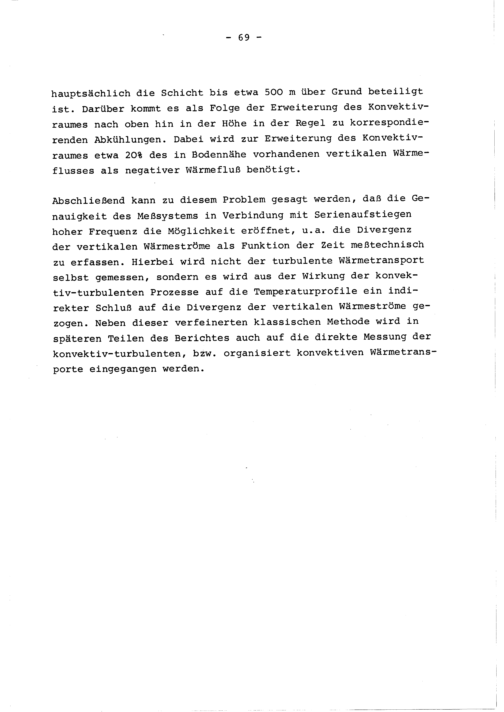 - 69 -

hauptsächlich die Schicht bis etwa 500 m über Grund beteiligt ist. Darüber kommt es als Folge der Erweiterung des Konvektivraumes nach oben hin in der Höhe in der Regel zu korrespondierenden Abkühlungen. Dabei wird zur Erweiterung des Konvektivraumes etwa 20% des in Bodennähe vorhandenen vertikalen Wärmeflusses als negativer Wärmefluß benötigt.

Abschließend kann zu diesem Problem gesagt werden, daß die Genauigkeit des Meßsystems in Verbindung mit Serienaufstiegen hoher Frequenz die Möglichkeit eröffnet, u.a. die Divergenz der vertikalen Wärmeströme als Funktion der Zeit meßtechnisch zu erfassen. Hierbei wird nicht der turbulente Wärmetransport selbst gemessen, sondern es wird aus der Wirkung der konvektiv-turbulenten Prozesse auf die Temperaturprofile ein indirekter Schluß auf die Divergenz der vertikalen Wärmeströme gezogen. Neben dieser verfeinerten klassischen Methode wird in späteren Teilen des Berichtes auch auf die direkte Messung der konvektiv-turbulenten, bzw. organisiert konvektiven Wärmetransporte eingegangen werden.